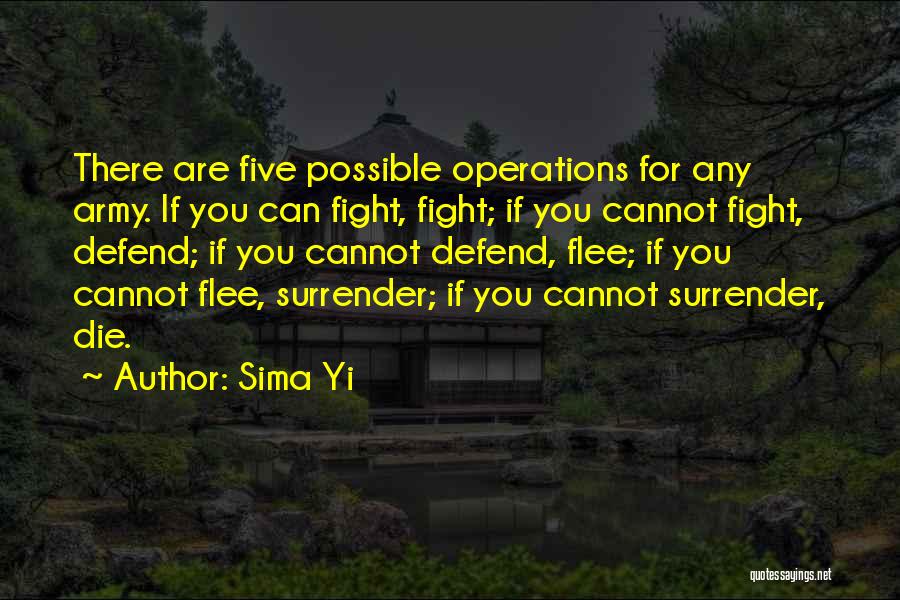 There are five possible operations for any army. If you can fight, fight; if you cannot fight, defend; if you cannot defend, flee; if you cannot flee, surrender; if you cannot surrender, die.

~ Author: Sima Yi

quotessayings.net